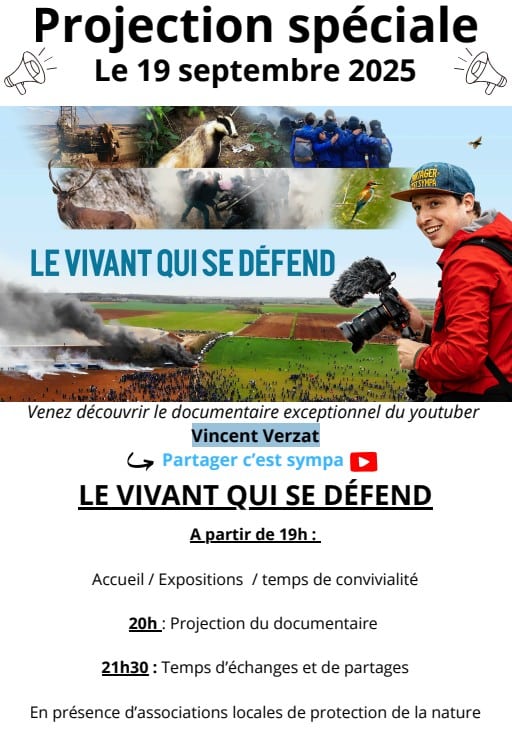 Projection spéciale
Le 19 septembre 2025

LE VIVANT QUI SE DÉFEND

Venez découvrir le documentaire exceptionnel du youtuber
Vincent Verzat

Partager c'est sympa

LE VIVANT QUI SE DÉFEND

A partir de 19h :

Accueil / Expositions / temps de convivialité

20h : Projection du documentaire

21h30 : Temps d'échanges et de partages

En présence d'associations locales de protection de la nature